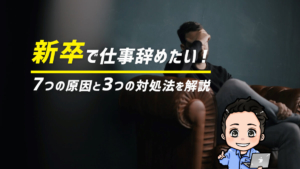 新卒で仕事辞めたい！

7つの原因と3つの対処法を解説